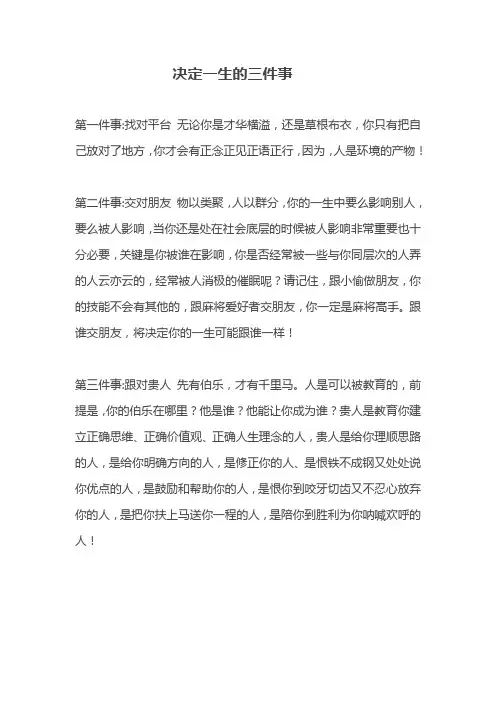 决定一生的三件事

第一件事:找对平台 无论你是才华横溢，还是草根布衣，你只有把自己放对了地方，你才会有正念正见正语正行，因为，人是环境的产物！

第二件事:交对朋友 物以类聚，人以群分，你的一生中要么影响别人，要么被人影响，当你还是处在社会底层的时候被人影响非常重要也十分必要，关键是你被谁在影响，你是否经常被一些与你同层次的人弄的人云亦云的，经常被人消极的催眠呢？请记住，跟小偷做朋友，你的技能不会有其他的，跟麻将爱好者交朋友，你一定是麻将高手。跟谁交朋友，将决定你的一生可能跟谁一样！

第三件事:跟对贵人 先有伯乐，才有千里马。人是可以被教育的，前提是，你的伯乐在哪里？他是谁？他能让你成为谁？贵人是教育你建立正确思维、正确价值观、正确人生理念的人，贵人是给你理顺思路的人，是给你明确方向的人，是修正你的人、是恨铁不成钢又处处说你优点的人，是鼓励和帮助你的人，是恨你到咬牙切齿又不忍心放弃你的人，是把你扶上马送你一程的人，是陪你到胜利为你呐喊欢呼的人！